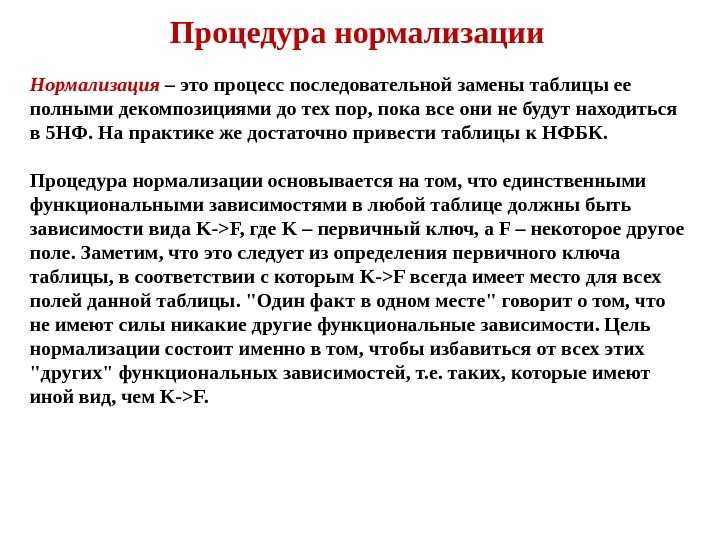 Процедура нормализации

Нормализация – это процесс последовательной замены таблицы ее полными декомпозициями до тех пор, пока все они не будут находиться в 5НФ. На практике же достаточно привести таблицы к НФБК.

Процедура нормализации основывается на том, что единственными функциональными зависимостями в любой таблице должны быть зависимости вида K->F, где K – первичный ключ, а F – некоторое другое поле. Заметим, что это следует из определения первичного ключа таблицы, в соответствии с которым K->F всегда имеет место для всех полей данной таблицы. "Один факт в одном месте" говорит о том, что не имеют силы никакие другие функциональные зависимости. Цель нормализации состоит именно в том, чтобы избавиться от всех этих "других" функциональных зависимостей, т.е. таких, которые имеют иной вид, чем K->F.